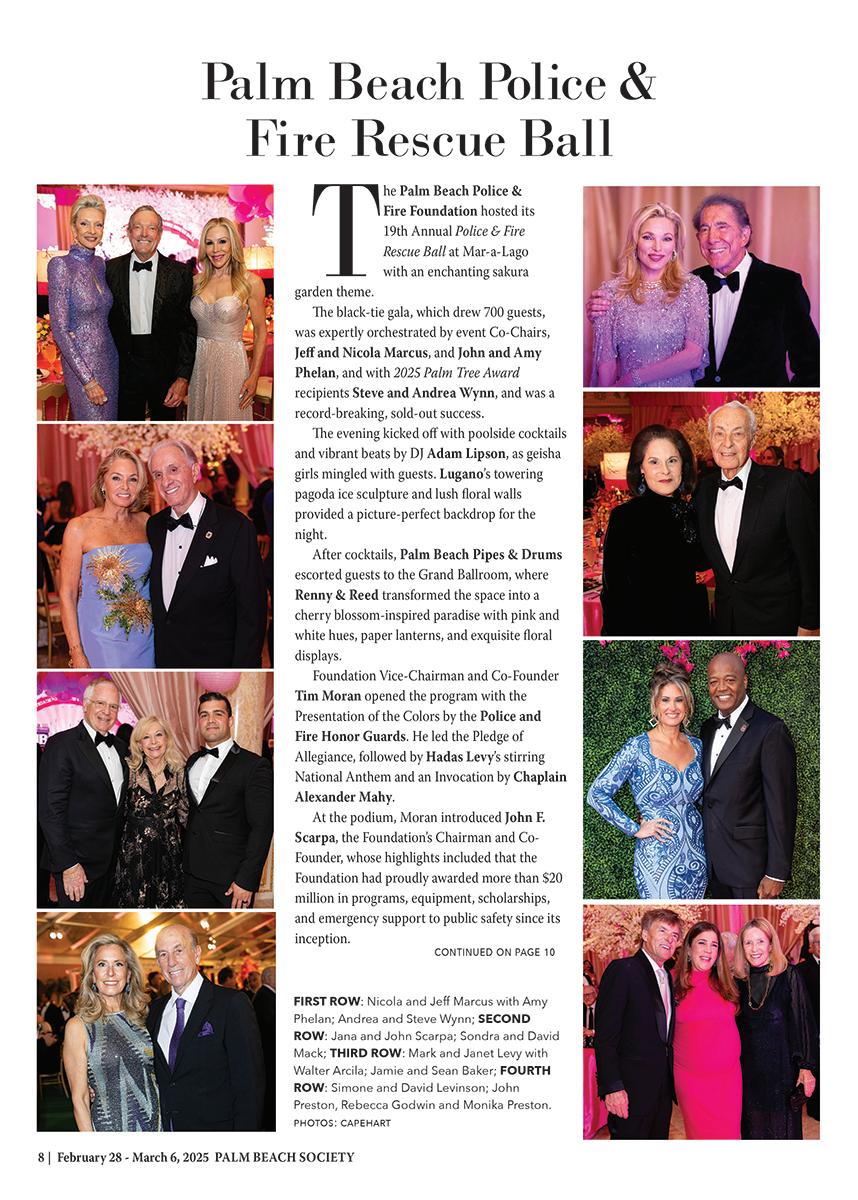 Palm Beach Police & Fire Rescue Ball

The Palm Beach Police & Fire Foundation hosted its 19th Annual Police & Fire Rescue Ball at Mar-a-Lago with an enchanting sakura garden theme.

The black-tie gala, which drew 700 guests, was expertly orchestrated by event Co-Chairs, Jeff and Nicola Marcus, and John and Amy Phelan, and with 2025 Palm Tree Award recipients Steve and Andrea Wynn, and was a record-breaking, sold-out success.

The evening kicked off with poolside cocktails and vibrant beats by DJ Adam Lipson, as geisha girls mingled with guests. Lugano's towering pagoda ice sculpture and lush floral walls provided a picture-perfect backdrop for the night.

After cocktails, Palm Beach Pipes & Drums escorted guests to the Grand Ballroom, where Renny & Reed transformed the space into a cherry blossom-inspired paradise with pink and white hues, paper lanterns, and exquisite floral displays.

Foundation Vice-Chairman and Co-Founder Tim Moran opened the program with the Presentation of the Colors by the Police and Fire Honor Guards. He led the Pledge of Allegiance, followed by Hadas Levy's stirring National Anthem and an Invocation by Chaplain Alexander Mahy.

At the podium, Moran introduced John F. Scarpa, the Foundation's Chairman and Co-Founder, whose highlights included that the Foundation had proudly awarded more than $20 million in programs, equipment, scholarships, and emergency support to public safety since its inception.

CONTINUED ON PAGE 10

FIRST ROW: Nicola and Jeff Marcus with Amy Phelan; Andrea and Steve Wynn; SECOND ROW: Jana and John Scarpa; Sondra and David Mack; THIRD ROW: Mark and Janet Levy with Walter Arcila; Jamie and Sean Baker; FOURTH ROW: Simone and David Levinson; John Preston, Rebecca Godwin and Monika Preston.
PHOTOS: CAPEHART

8 | February 28 - March 6, 2025 PALM BEACH SOCIETY